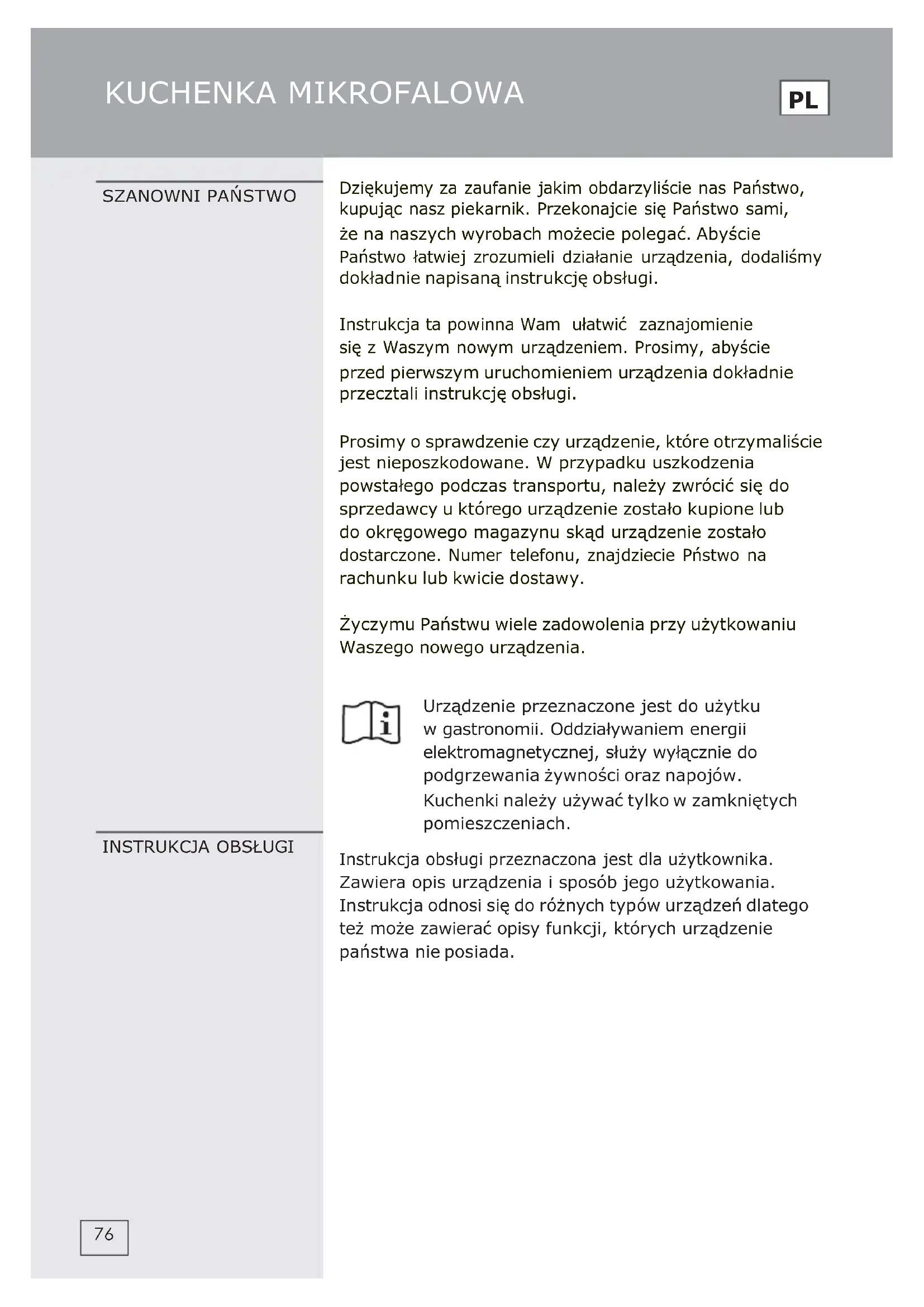 KUCHENKA MIKROFALOWA

PL

SZANOWNI PAŃSTWO

Dziękujemy za zaufanie jakim obdarzyliście nas Państwo, kupując nasz piekarnik. Przekonajcie się Państwo sami, że na naszych wyrobach możecie polegać. Abyście Państwo łatwiej zrozumieli działanie urządzenia, dodaliśmy dokładnie napisaną instrukcję obsługi.

Instrukcja ta powinna Wam ułatwić zaznajomienie się z Waszym nowym urządzeniem. Prosimy, abyście przed pierwszym uruchomieniem urządzenia dokładnie przecztali instrukcję obsługi.

Prosimy o sprawdzenie czy urządzenie, które otrzymaliście jest nieposzkodowane. W przypadku uszkodzenia powstałego podczas transportu, należy zwrócić się do sprzedawcy u którego urządzenie zostało kupione lub do okręgowego magazynu skąd urządzenie zostało dostarczone. Numer telefonu, znajdziecie Pństwo na rachunku lub kwicie dostawy.

Życzymu Państwu wiele zadowolenia przy użytkowaniu Waszego nowego urządzenia.

Urządzenie przeznaczone jest do użytku w gastronomii. Oddziaływaniem energii elektromagnetycznej, służy wyłącznie do podgrzewania żywności oraz napojów. Kuchenki należy używać tylko w zamkniętych pomieszczeniach.

INSTRUKCJA OBSŁUGI

Instrukcja obsługi przeznaczona jest dla użytkownika. Zawiera opis urządzenia i sposób jego użytkowania. Instrukcja odnosi się do różnych typów urządzeń dlatego też może zawierać opisy funkcji, których urządzenie państwa nie posiada.

76